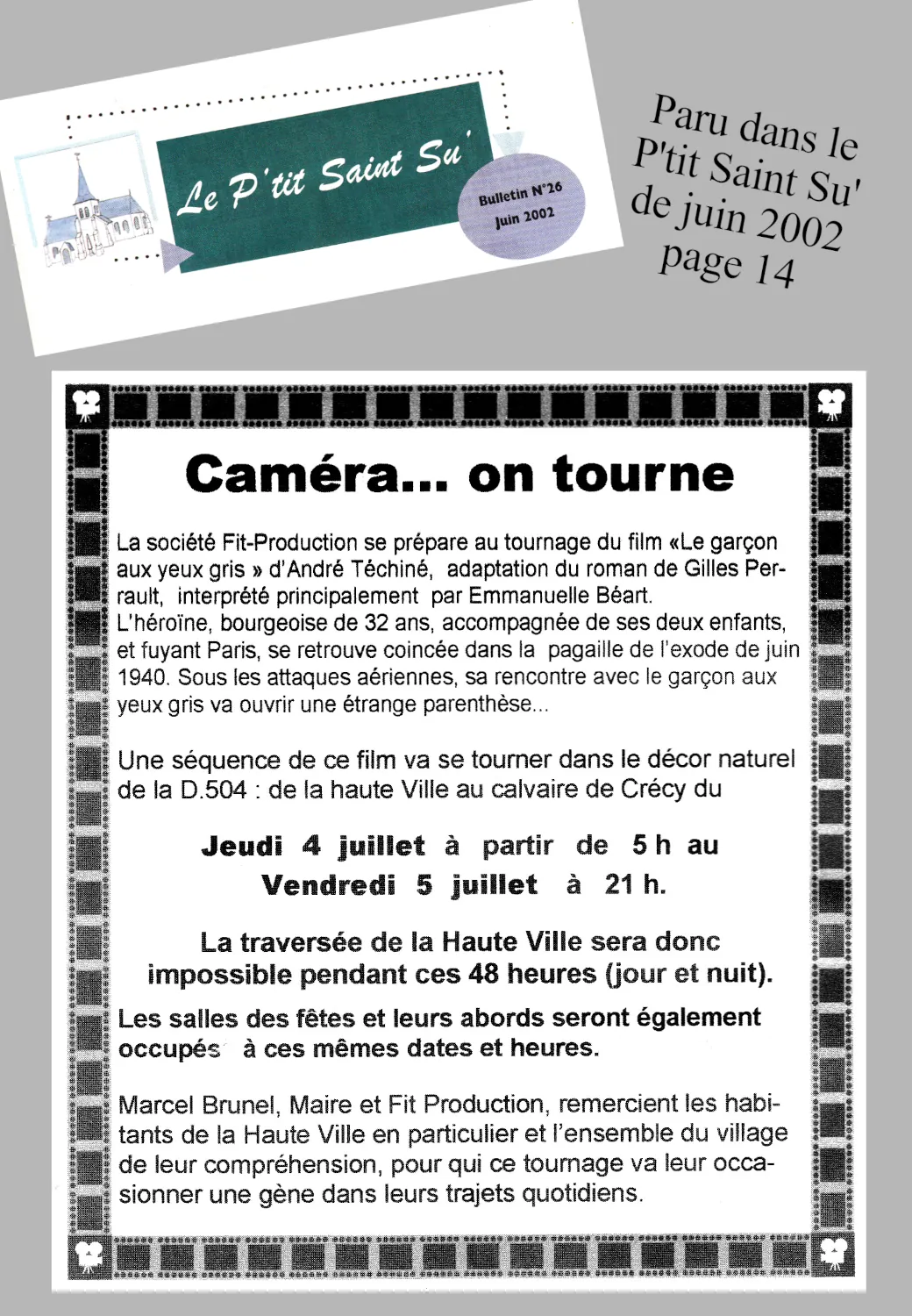 Le P'tit Saint Su'

Bulletin N°26
Juin 2002

Paru dans le P'tit Saint Su' de juin 2002 page 14

Caméra... on tourne

La société Fit-Production se prépare au tournage du film «Le garçon aux yeux gris » d'André Téchiné, adaptation du roman de Gilles Perrault, interprété principalement par Emmanuelle Béart.
L'héroïne, bourgeoise de 32 ans, accompagnée de ses deux enfants, et fuyant Paris, se retrouve coincée dans la pagaille de l'exode de juin 1940. Sous les attaques aériennes, sa rencontre avec le garçon aux yeux gris va ouvrir une étrange parenthèse...

Une séquence de ce film va se tourner dans le décor naturel de la D.504 : de la haute Ville au calvaire de Crécy du

Jeudi 4 juillet à partir de 5 h au
Vendredi 5 juillet à 21 h.

La traversée de la Haute Ville sera donc impossible pendant ces 48 heures (jour et nuit).

Les salles des fêtes et leurs abords seront également occupés à ces mêmes dates et heures.

Marcel Brunel, Maire et Fit Production, remercient les habitants de la Haute Ville en particulier et l'ensemble du village de leur compréhension, pour qui ce tournage va leur occasionner une gène dans leurs trajets quotidiens.